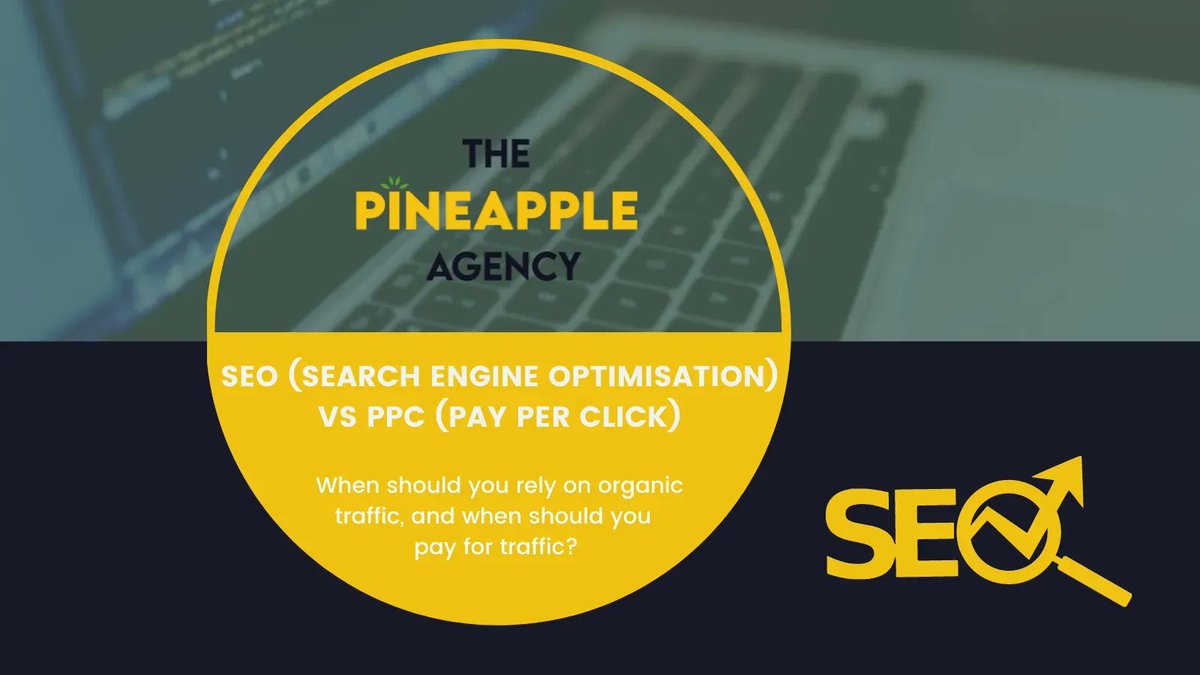 THE
PINEAPPLE
AGENCY

SEO (SEARCH ENGINE OPTIMISATION) VS PPC (PAY PER CLICK)

When should you rely on organic traffic, and when should you pay for traffic?

SEO